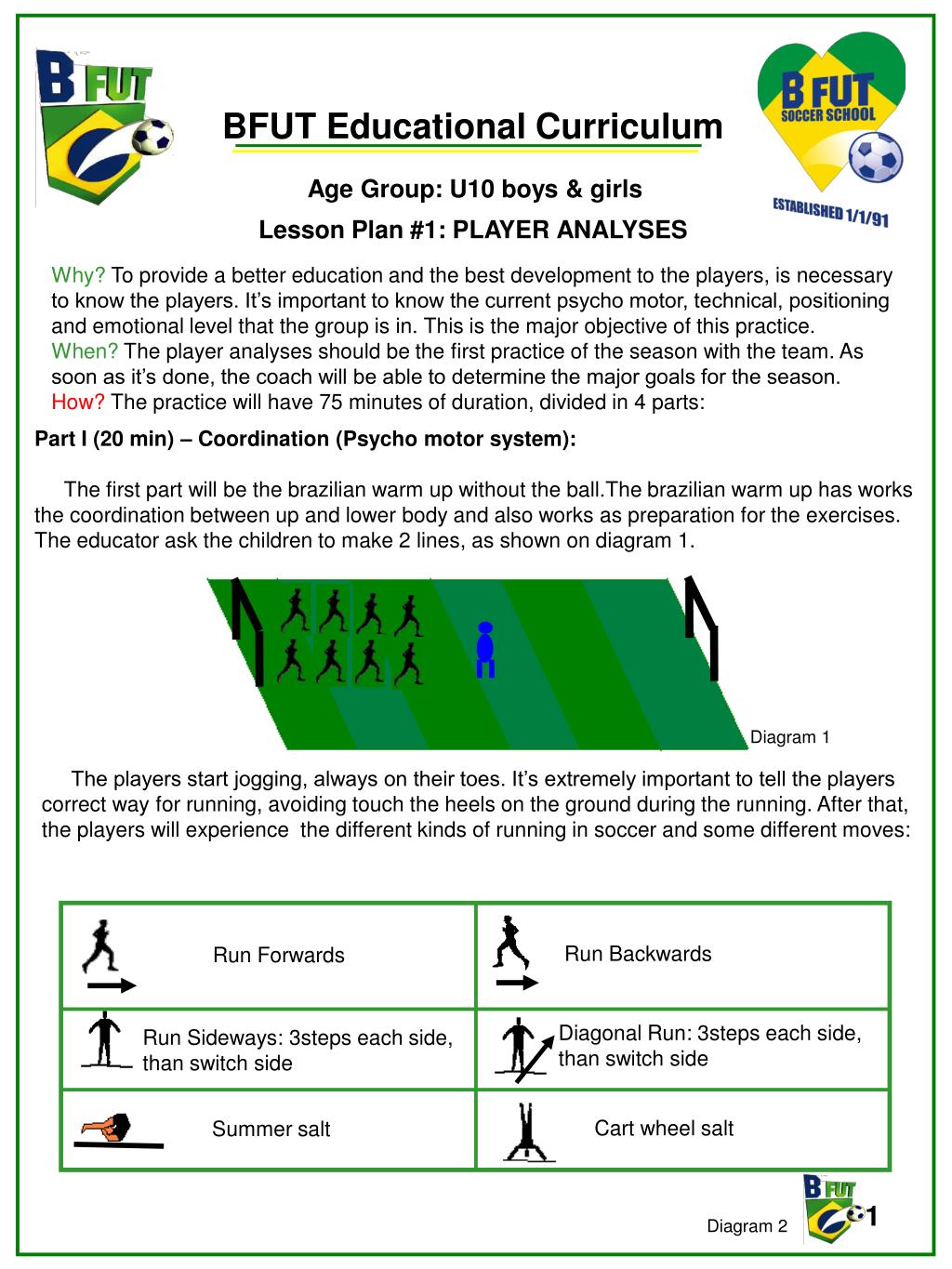 B FUT

BFUT Educational Curriculum

B FUT SOCCER SCHOOL

ESTABLISHED 1/1/91

Age Group: U10 boys & girls

Lesson Plan #1: PLAYER ANALYSES

Why? To provide a better education and the best development to the players, is necessary to know the players. It’s important to know the current psycho motor, technical, positioning and emotional level that the group is in. This is the major objective of this practice.
When? The player analyses should be the first practice of the season with the team. As soon as it’s done, the coach will be able to determine the major goals for the season.
How? The practice will have 75 minutes of duration, divided in 4 parts:

Part I (20 min) – Coordination (Psycho motor system):

The first part will be the brazilian warm up without the ball.The brazilian warm up has works the coordination between up and lower body and also works as preparation for the exercises. The educator ask the children to make 2 lines, as shown on diagram 1.

Diagram 1

The players start jogging, always on their toes. It’s extremely important to tell the players correct way for running, avoiding touch the heels on the ground during the running. After that, the players will experience the different kinds of running in soccer and some different moves:

| Run Forwards | Run Backwards |
|---|---|
| Run Sideways: 3steps each side, than switch side | Diagonal Run: 3steps each side, than switch side |
| Summer salt | Cart wheel salt |

Diagram 2

B FUT

1